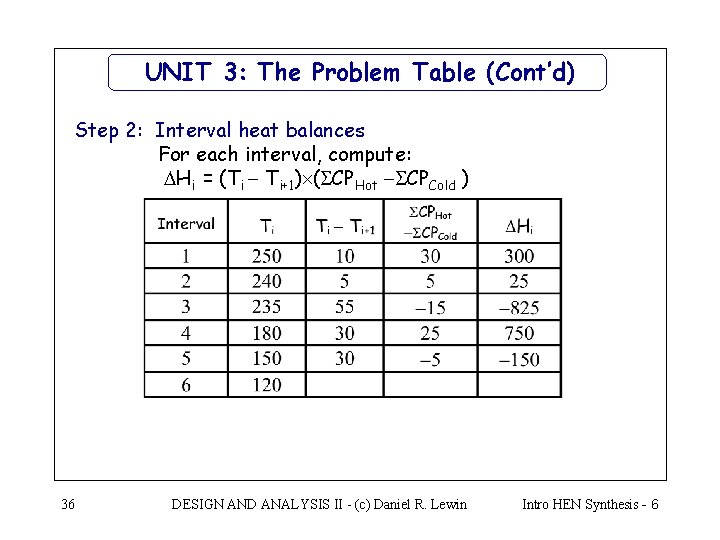 UNIT 3: The Problem Table (Cont'd)

Step 2: Interval heat balances

For each interval, compute:

$\Delta H_i = (T_i - T_{i+1}) \times (\Sigma CP_{Hot} - \Sigma CP_{Cold})$

| Interval | $T_i$ | $T_i - T_{i+1}$ | $\Sigma CP_{Hot} - \Sigma CP_{Cold}$ | $\Delta H_i$ |
|---|---|---|---|---|
| 1 | 250 | 10 | 30 | 300 |
| 2 | 240 | 5 | 5 | 25 |
| 3 | 235 | 55 | –15 | –825 |
| 4 | 180 | 30 | 25 | 750 |
| 5 | 150 | 30 | –5 | –150 |
| 6 | 120 | | | |

36 DESIGN AND ANALYSIS II - (c) Daniel R. Lewin Intro HEN Synthesis - 6